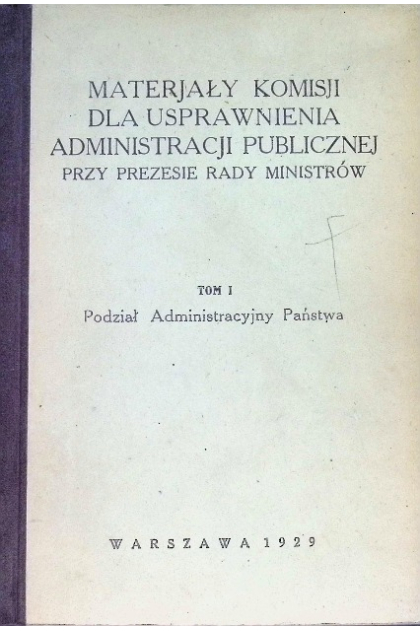 MATERJAŁY KOMISJI
DLA USPRAWNIENIA
ADMINISTRACJI PUBLICZNEJ
PRZY PREZESIE RADY MINISTRÓW

TOM I
Podział Administracyjny Państwa

WARSZAWA 1929